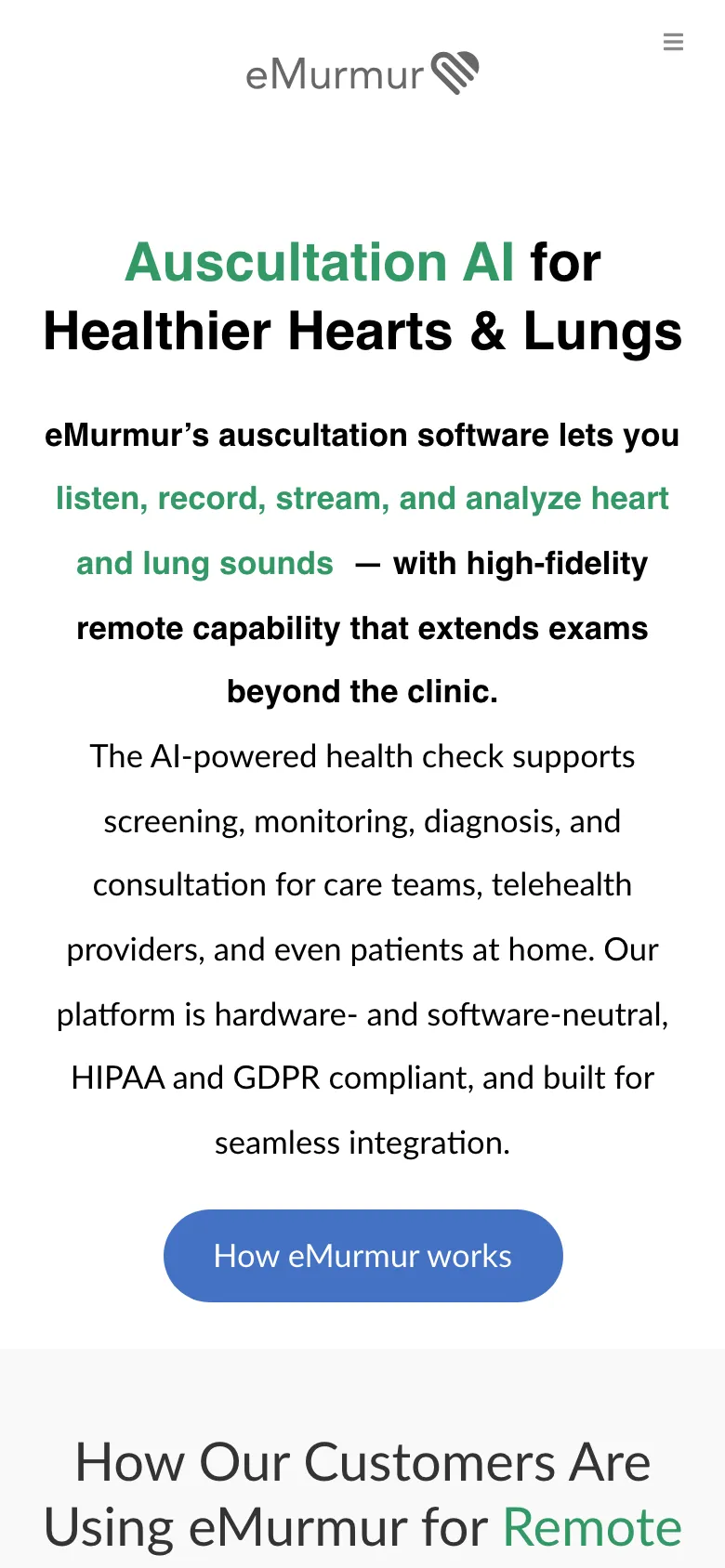 eMurmur

Auscultation AI for Healthier Hearts & Lungs

eMurmur’s auscultation software lets you listen, record, stream, and analyze heart and lung sounds — with high-fidelity remote capability that extends exams beyond the clinic.

The AI-powered health check supports screening, monitoring, diagnosis, and consultation for care teams, telehealth providers, and even patients at home. Our platform is hardware- and software-neutral, HIPAA and GDPR compliant, and built for seamless integration.

How eMurmur works

How Our Customers Are Using eMurmur for Remote